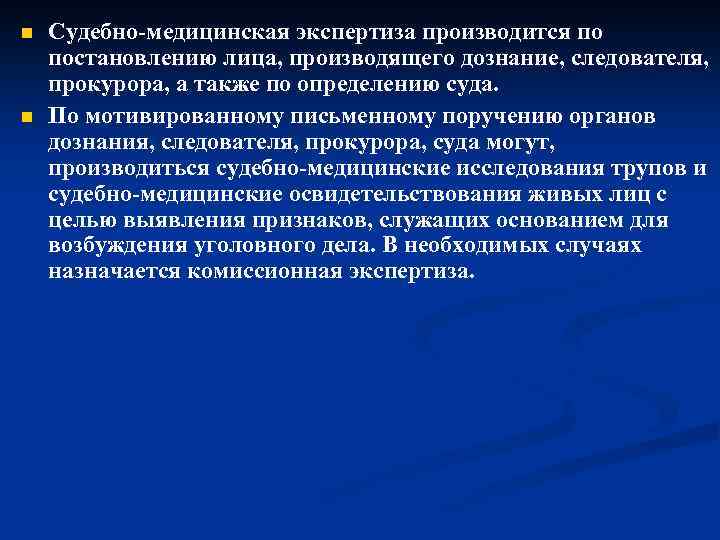 • Судебно-медицинская экспертиза производится по постановлению лица, производящего дознание, следователя, прокурора, а также по определению суда.

• По мотивированному письменному поручению органов дознания, следователя, прокурора, суда могут, производиться судебно-медицинские исследования трупов и судебно-медицинские освидетельствования живых лиц с целью выявления признаков, служащих основанием для возбуждения уголовного дела. В необходимых случаях назначается комиссионная экспертиза.